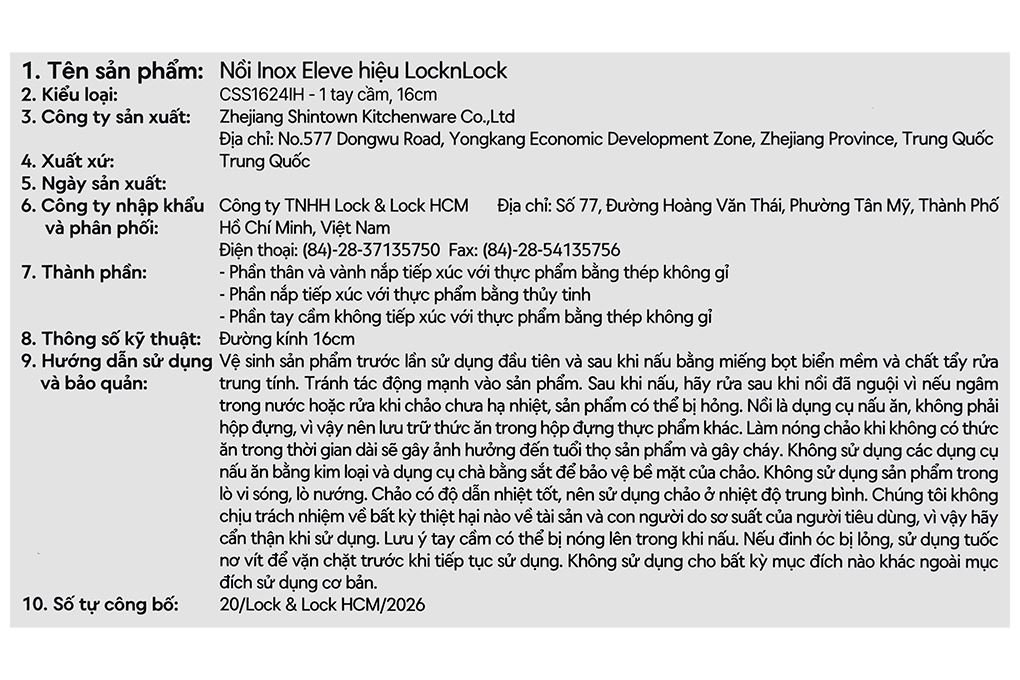 1. Tên sản phẩm: Nồi Inox Eleve hiệu LocknLock

2. Kiểu loại: CSS1624IH - 1 tay cầm, 16cm

3. Công ty sản xuất: Zhejiang Shintown Kitchenware Co.,Ltd
Địa chỉ: No.577 Dongwu Road, Yongkang Economic Development Zone, Zhejiang Province, Trung Quốc

4. Xuất xứ: Trung Quốc

5. Ngày sản xuất:

6. Công ty nhập khẩu và phân phối: Công ty TNHH Lock & Lock HCM Địa chỉ: Số 77, Đường Hoàng Văn Thái, Phường Tân Mỹ, Thành Phố Hồ Chí Minh, Việt Nam
Điện thoại: (84)-28-37135750 Fax: (84)-28-54135756

7. Thành phần: - Phần thân và vành nắp tiếp xúc với thực phẩm bằng thép không gỉ
- Phần nắp tiếp xúc với thực phẩm bằng thủy tinh
- Phần tay cầm không tiếp xúc với thực phẩm bằng thép không gỉ

8. Thông số kỹ thuật: Đường kính 16cm

9. Hướng dẫn sử dụng và bảo quản: Vệ sinh sản phẩm trước lần sử dụng đầu tiên và sau khi nấu bằng miếng bọt biển mềm và chất tẩy rửa trung tính. Tránh tác động mạnh vào sản phẩm. Sau khi nấu, hãy rửa sau khi nồi đã nguội vì nếu ngâm trong nước hoặc rửa khi chảo chưa hạ nhiệt, sản phẩm có thể bị hỏng. Nồi là dụng cụ nấu ăn, không phải hộp đựng, vì vậy nên lưu trữ thức ăn trong hộp đựng thực phẩm khác. Làm nóng chảo khi không có thức ăn trong thời gian dài sẽ gây ảnh hưởng đến tuổi thọ sản phẩm và gây cháy. Không sử dụng các dụng cụ nấu ăn bằng kim loại và dụng cụ chà bằng sắt để bảo vệ bề mặt của chảo. Không sử dụng sản phẩm trong lò vi sóng, lò nướng. Chảo có độ dẫn nhiệt tốt, nên sử dụng chảo ở nhiệt độ trung bình. Chúng tôi không chịu trách nhiệm về bất kỳ thiệt hại nào về tài sản và con người do sơ suất của người tiêu dùng, vì vậy hãy cẩn thận khi sử dụng. Lưu ý tay cầm có thể bị nóng lên trong khi nấu. Nếu đinh ốc bị lỏng, sử dụng tuốc nơ vít để vặn chặt trước khi tiếp tục sử dụng. Không sử dụng cho bất kỳ mục đích nào khác ngoài mục đích sử dụng cơ bản.

10. Số tự công bố: 20/Lock & Lock HCM/2026